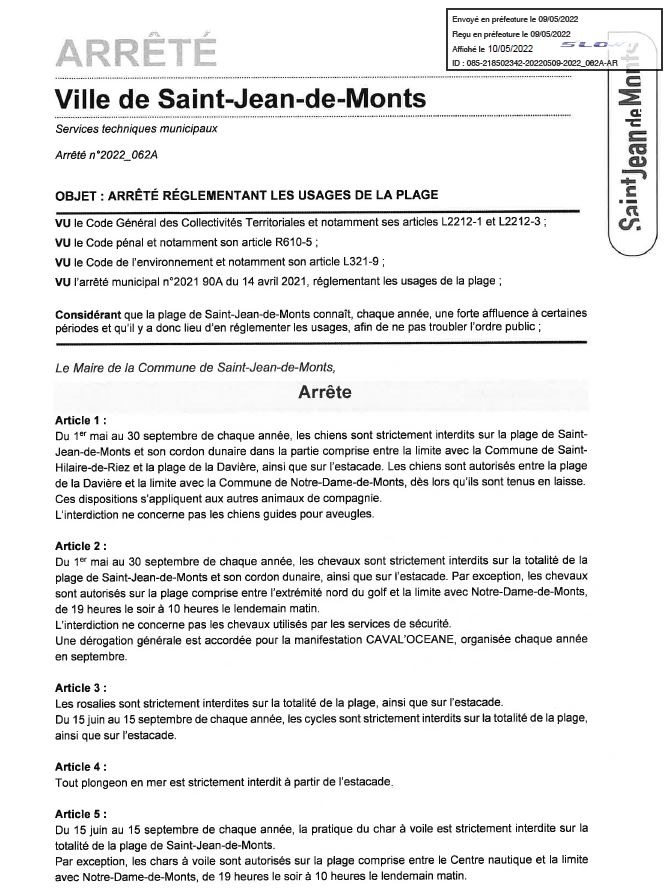 Envoyé en préfecture le 09/05/2022
Reçu en préfecture le 09/05/2022
Affiché le 10/05/2022
ID : 085-218502342-20220509-2022_062A-AR

ARRÊTÉ

Ville de Saint-Jean-de-Monts

Saint Jean de Monts

Services techniques municipaux

Arrêté n°2022_062A

OBJET : ARRÊTÉ RÉGLEMENTANT LES USAGES DE LA PLAGE

VU le Code Général des Collectivités Territoriales et notamment ses articles L2212-1 et L2212-3 ;

VU le Code pénal et notamment son article R610-5 ;

VU le Code de l'environnement et notamment son article L321-9 ;

VU l'arrêté municipal n°2021 90A du 14 avril 2021, réglementant les usages de la plage ;

Considérant que la plage de Saint-Jean-de-Monts connaît, chaque année, une forte affluence à certaines périodes et qu'il y a donc lieu d'en réglementer les usages, afin de ne pas troubler l'ordre public ;

Le Maire de la Commune de Saint-Jean-de-Monts,

Arrête

Article 1 :
Du 1$^{er}$ mai au 30 septembre de chaque année, les chiens sont strictement interdits sur la plage de Saint-Jean-de-Monts et son cordon dunaire dans la partie comprise entre la limite avec la Commune de Saint-Hilaire-de-Riez et la plage de la Davière, ainsi que sur l'estacade. Les chiens sont autorisés entre la plage de la Davière et la limite avec la Commune de Notre-Dame-de-Monts, dès lors qu'ils sont tenus en laisse.
Ces dispositions s'appliquent aux autres animaux de compagnie.
L'interdiction ne concerne pas les chiens guides pour aveugles.

Article 2 :
Du 1$^{er}$ mai au 30 septembre de chaque année, les chevaux sont strictement interdits sur la totalité de la plage de Saint-Jean-de-Monts et son cordon dunaire, ainsi que sur l'estacade. Par exception, les chevaux sont autorisés sur la plage comprise entre l'extrémité nord du golf et la limite avec Notre-Dame-de-Monts, de 19 heures le soir à 10 heures le lendemain matin.
L'interdiction ne concerne pas les chevaux utilisés par les services de sécurité.
Une dérogation générale est accordée pour la manifestation CAVAL'OCEANE, organisée chaque année en septembre.

Article 3 :
Les rosalies sont strictement interdites sur la totalité de la plage, ainsi que sur l'estacade.
Du 15 juin au 15 septembre de chaque année, les cycles sont strictement interdits sur la totalité de la plage, ainsi que sur l'estacade.

Article 4 :
Tout plongeon en mer est strictement interdit à partir de l'estacade.

Article 5 :
Du 15 juin au 15 septembre de chaque année, la pratique du char à voile est strictement interdite sur la totalité de la plage de Saint-Jean-de-Monts.
Par exception, les chars à voile sont autorisés sur la plage comprise entre le Centre nautique et la limite avec Notre-Dame-de-Monts, de 19 heures le soir à 10 heures le lendemain matin.